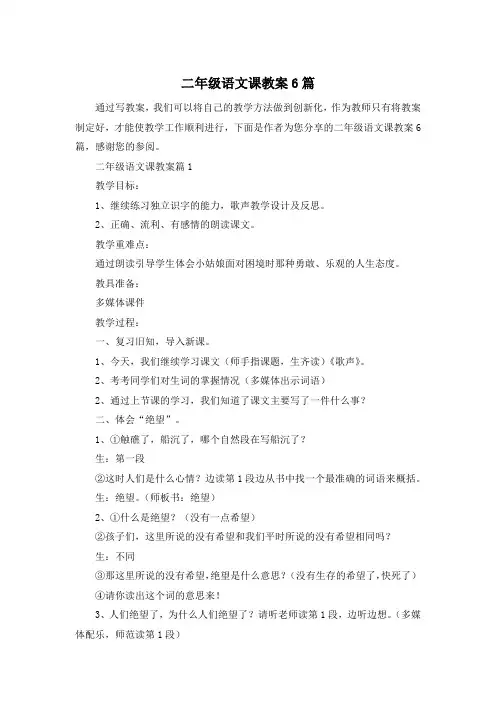 二年级语文课教案6篇

通过写教案，我们可以将自己的教学方法做到创新化，作为教师只有将教案制定好，才能使教学工作顺利进行，下面是作者为您分享的二年级语文课教案6篇，感谢您的参阅。

二年级语文课教案篇1

教学目标：

1、继续练习独立识字的能力，歌声教学设计及反思。

2、正确、流利、有感情的朗读课文。

教学重难点：

通过朗读引导学生体会小姑娘面对困境时那种勇敢、乐观的人生态度。

教具准备：

多媒体课件

教学过程：

一、复习旧知，导入新课。

1、今天，我们继续学习课文（师手指课题，生齐读）《歌声》。

2、考考同学们对生词的掌握情况（多媒体出示词语）

2、通过上节课的学习，我们知道了课文主要写了一件什么事？

二、体会“绝望”。

1、①触礁了，船沉了，哪个自然段在写船沉了？

生：第一段

②这时人们是什么心情？边读第1段边从书中找一个最准确的词语来概括。

生：绝望。（师板书：绝望）

2、①什么是绝望？（没有一点希望）

②孩子们，这里所说的没有希望和我们平时所说的没有希望相同吗？

生：不同

③那这里所说的没有希望，绝望是什么意思？（没有生存的希望了，快死了）

④请你读出这个词的意思来！

3、人们绝望了，为什么人们绝望了？请听老师读第1段，边听边想。（多媒体配乐，师范读第1段）